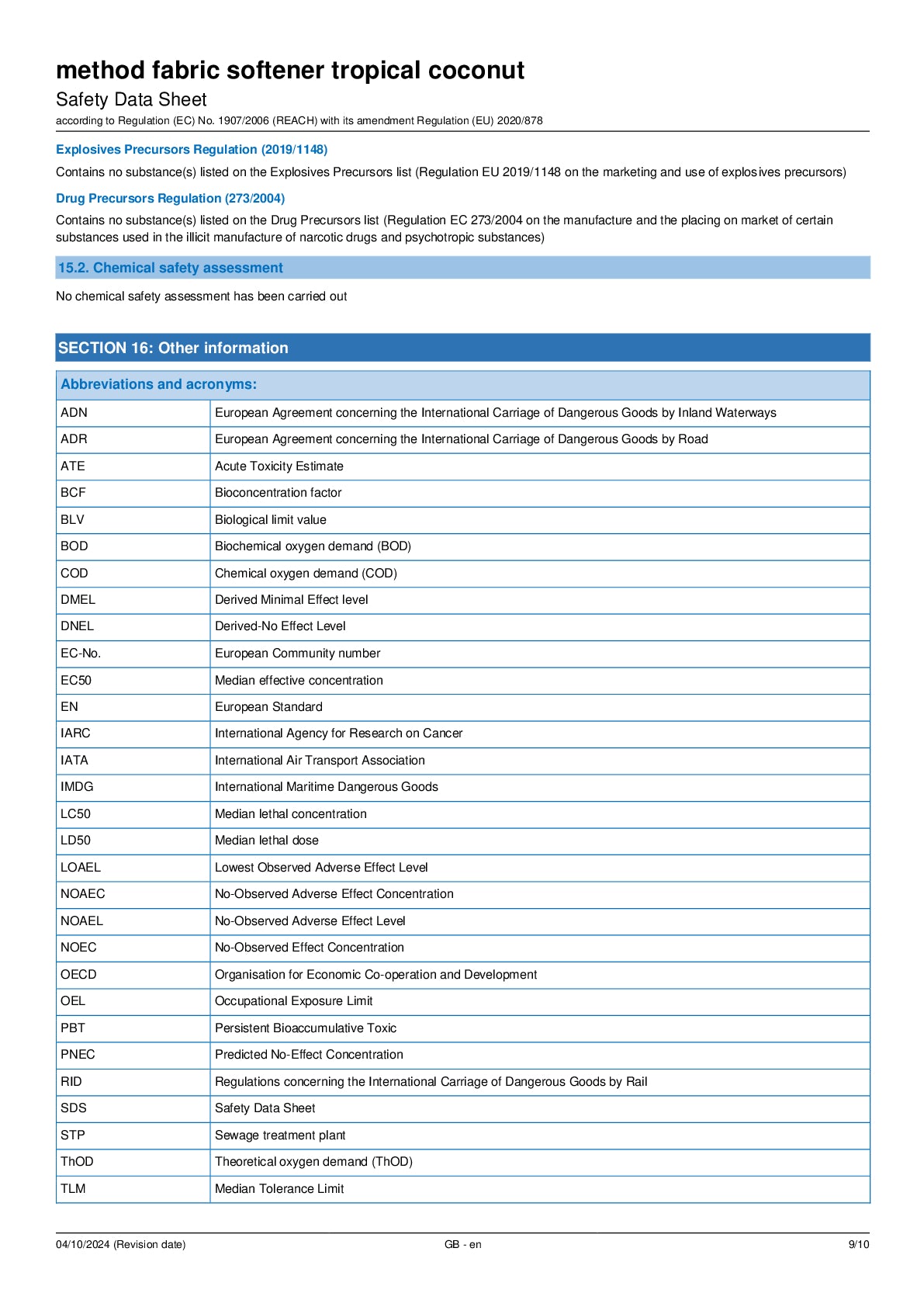 method fabric softener tropical coconut
Safety Data Sheet
according to Regulation (EC) No. 1907/2006 (REACH) with its amendment Regulation (EU) 2020/878

Explosives Precursors Regulation (2019/1148)
Contains no substance(s) listed on the Explosives Precursors list (Regulation EU 2019/1148 on the marketing and use of explosives precursors)

Drug Precursors Regulation (273/2004)
Contains no substance(s) listed on the Drug Precursors list (Regulation EC 273/2004 on the manufacture and the placing on market of certain substances used in the illicit manufacture of narcotic drugs and psychotropic substances)

15.2. Chemical safety assessment
No chemical safety assessment has been carried out

SECTION 16: Other information

| Abbreviations and acronyms: | |
|---|---|
| ADN | European Agreement concerning the International Carriage of Dangerous Goods by Inland Waterways |
| ADR | European Agreement concerning the International Carriage of Dangerous Goods by Road |
| ATE | Acute Toxicity Estimate |
| BCF | Bioconcentration factor |
| BLV | Biological limit value |
| BOD | Biochemical oxygen demand (BOD) |
| COD | Chemical oxygen demand (COD) |
| DMEL | Derived Minimal Effect level |
| DNEL | Derived-No Effect Level |
| EC-No. | European Community number |
| EC50 | Median effective concentration |
| EN | European Standard |
| IARC | International Agency for Research on Cancer |
| IATA | International Air Transport Association |
| IMDG | International Maritime Dangerous Goods |
| LC50 | Median lethal concentration |
| LD50 | Median lethal dose |
| LOAEL | Lowest Observed Adverse Effect Level |
| NOAEC | No-Observed Adverse Effect Concentration |
| NOAEL | No-Observed Adverse Effect Level |
| NOEC | No-Observed Effect Concentration |
| OECD | Organisation for Economic Co-operation and Development |
| OEL | Occupational Exposure Limit |
| PBT | Persistent Bioaccumulative Toxic |
| PNEC | Predicted No-Effect Concentration |
| RID | Regulations concerning the International Carriage of Dangerous Goods by Rail |
| SDS | Safety Data Sheet |
| STP | Sewage treatment plant |
| ThOD | Theoretical oxygen demand (ThOD) |
| TLM | Median Tolerance Limit |

04/10/2024 (Revision date) GB - en 9/10